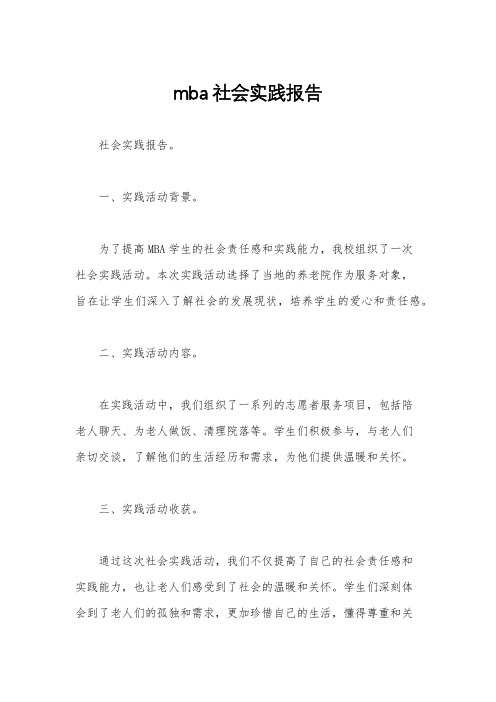 mba社会实践报告

社会实践报告。

一、实践活动背景。

为了提高MBA学生的社会责任感和实践能力，我校组织了一次社会实践活动。本次实践活动选择了当地的养老院作为服务对象，旨在让学生们深入了解社会的发展现状，培养学生的爱心和责任感。

二、实践活动内容。

在实践活动中，我们组织了一系列的志愿者服务项目，包括陪老人聊天、为老人做饭、清理院落等。学生们积极参与，与老人们亲切交谈，了解他们的生活经历和需求，为他们提供温暖和关怀。

三、实践活动收获。

通过这次社会实践活动，我们不仅提高了自己的社会责任感和实践能力，也让老人们感受到了社会的温暖和关怀。学生们深刻体会到了老人们的孤独和需求，更加珍惜自己的生活，懂得尊重和关